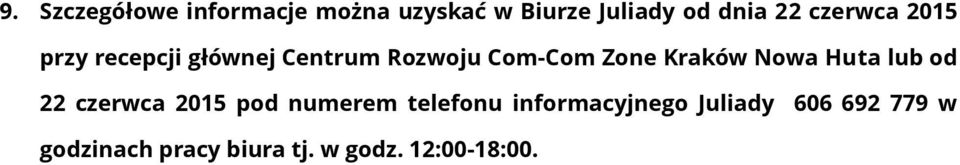 9. Szczegółowe informacje można uzyskać w Biurze Juliady od dnia 22 czerwca 2015 przy recepcji głównej Centrum Rozwoju Com-Com Zone Kraków Nowa Huta lub od 22 czerwca 2015 pod numerem telefonu informacyjnego Juliady 606 692 779 w godzinach pracy biura tj. w godz. 12:00-18:00.